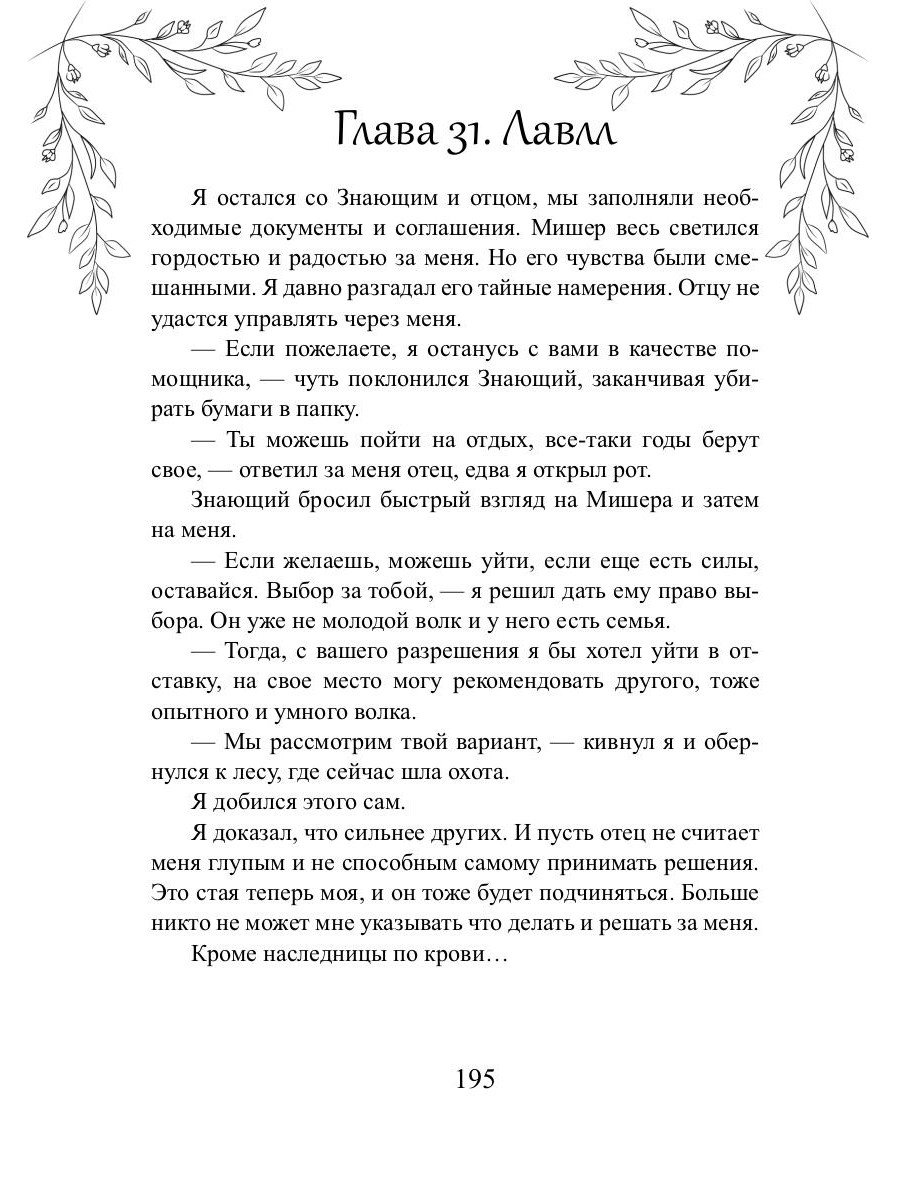 Глава 31. Лавлл

Я остался со Знающим и отцом, мы заполняли необходимые документы и соглашения. Мишер весь светился гордостью и радостью за меня. Но его чувства были смешанными. Я давно разгадал его тайные намерения. Отцу не удастся управлять через меня.

— Если пожелаете, я останусь с вами в качестве помощника, — чуть поклонился Знающий, заканчивая убирать бумаги в папку.

— Ты можешь пойти на отдых, все-таки годы берут свое, — ответил за меня отец, едва я открыл рот.

Знающий бросил быстрый взгляд на Мишера и затем на меня.

— Если желаешь, можешь уйти, если еще есть силы, оставайся. Выбор за тобой, — я решил дать ему право выбора. Он уже не молодой волк и у него есть семья.

— Тогда, с вашего разрешения я бы хотел уйти в отставку, на свое место могу рекомендовать другого, тоже опытного и умного волка.

— Мы рассмотрим твой вариант, — кивнул я и обернулся к лесу, где сейчас шла охота.

Я добился этого сам.

Я доказал, что сильнее других. И пусть отец не считает меня глупым и не способным самому принимать решения. Это стая теперь моя, и он тоже будет подчиняться. Больше никто не может мне указывать что делать и решать за меня.

Кроме наследницы по крови…

195